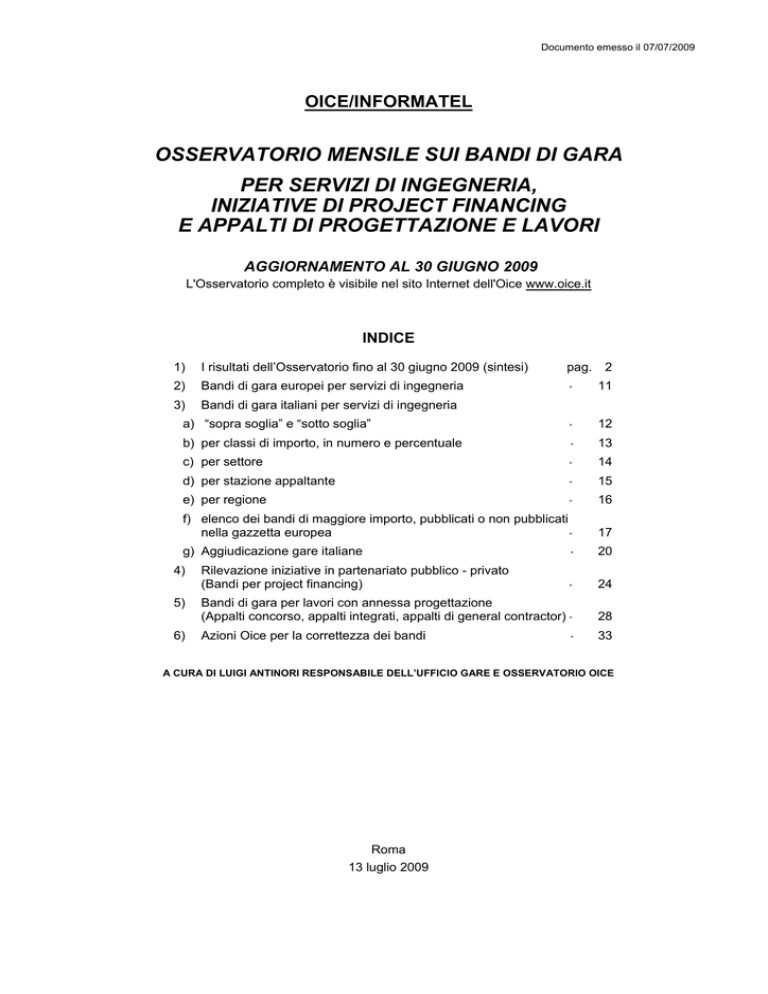 Documento emesso il 07/07/2009

OICE/INFORMATEL

OSSERVATORIO MENSILE SUI BANDI DI GARA

PER SERVIZI DI INGEGNERIA, INIZIATIVE DI PROJECT FINANCING E APPALTI DI PROGETTAZIONE E LAVORI

AGGIORNAMENTO AL 30 GIUGNO 2009

L'Osservatorio completo è visibile nel sito Internet dell'Oice www.oice.it

INDICE

1) I risultati dell'Osservatorio fino al 30 giugno 2009 (sintesi) pag. 2
2) Bandi di gara europei per servizi di ingegneria - 11
3) Bandi di gara italiani per servizi di ingegneria
a) "sopra soglia" e "sotto soglia" - 12
b) per classi di importo, in numero e percentuale - 13
c) per settore - 14
d) per stazione appaltante - 15
e) per regione - 16
f) elenco dei bandi di maggiore importo, pubblicati o non pubblicati nella gazzetta europea - 17
g) Aggiudicazione gare italiane - 20
4) Rilevazione iniziative in partenariato pubblico - privato (Bandi per project financing) - 24
5) Bandi di gara per lavori con annessa progettazione (Appalti concorso, appalti integrati, appalti di general contractor) - 28
6) Azioni Oice per la correttezza dei bandi - 33

A CURA DI LUIGI ANTINORI RESPONSABILE DELL'UFFICIO GARE E OSSERVATORIO OICE

Roma
13 luglio 2009